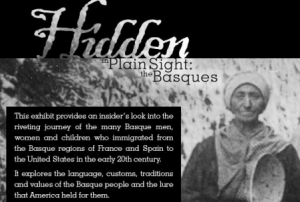 Hidden
in Plain Sight:
the Basques

This exhibit provides an insider's look into the riveting journey of the many Basque men, women and children who immigrated from the Basque regions of France and Spain to the United States in the early 20th century.

It explores the language, customs, traditions and values of the Basque people and the lure that America held for them.